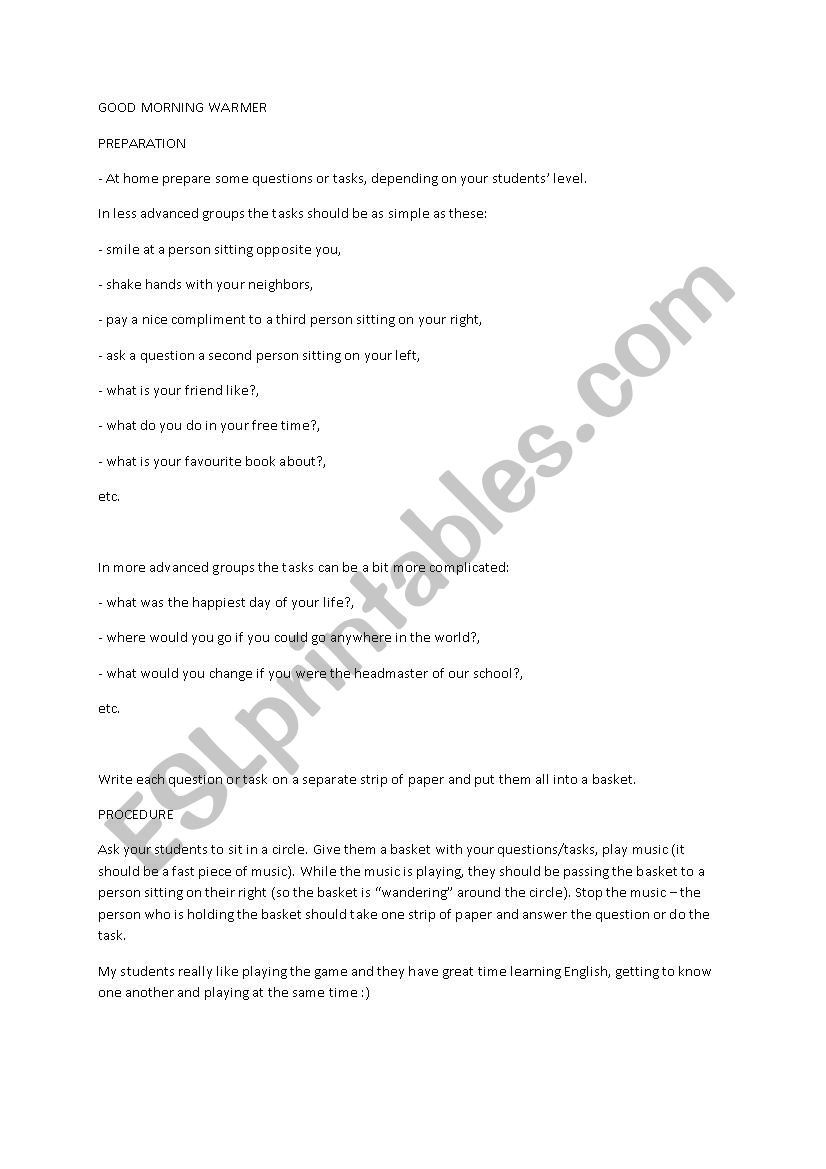 GOOD MORNING WARMER

PREPARATION

- At home prepare some questions or tasks, depending on your students' level.

In less advanced groups the tasks should be as simple as these:

- smile at a person sitting opposite you,

- shake hands with your neighbors,

- pay a nice compliment to a third person sitting on your right,

- ask a question a second person sitting on your left,

- what is your friend like?,

- what do you do in your free time?,

- what is your favourite book about?,

etc.

In more advanced groups the tasks can be a bit more complicated:

- what was the happiest day of your life?,

- where would you go if you could go anywhere in the world?,

- what would you change if you were the headmaster of our school?,

etc.

Write each question or task on a separate strip of paper and put them all into a basket.

PROCEDURE

Ask your students to sit in a circle. Give them a basket with your questions/tasks, play music (it should be a fast piece of music). While the music is playing, they should be passing the basket to a person sitting on their right (so the basket is "wandering" around the circle). Stop the music – the person who is holding the basket should take one strip of paper and answer the question or do the task.

My students really like playing the game and they have great time learning English, getting to know one another and playing at the same time :)

ESLprintables.com